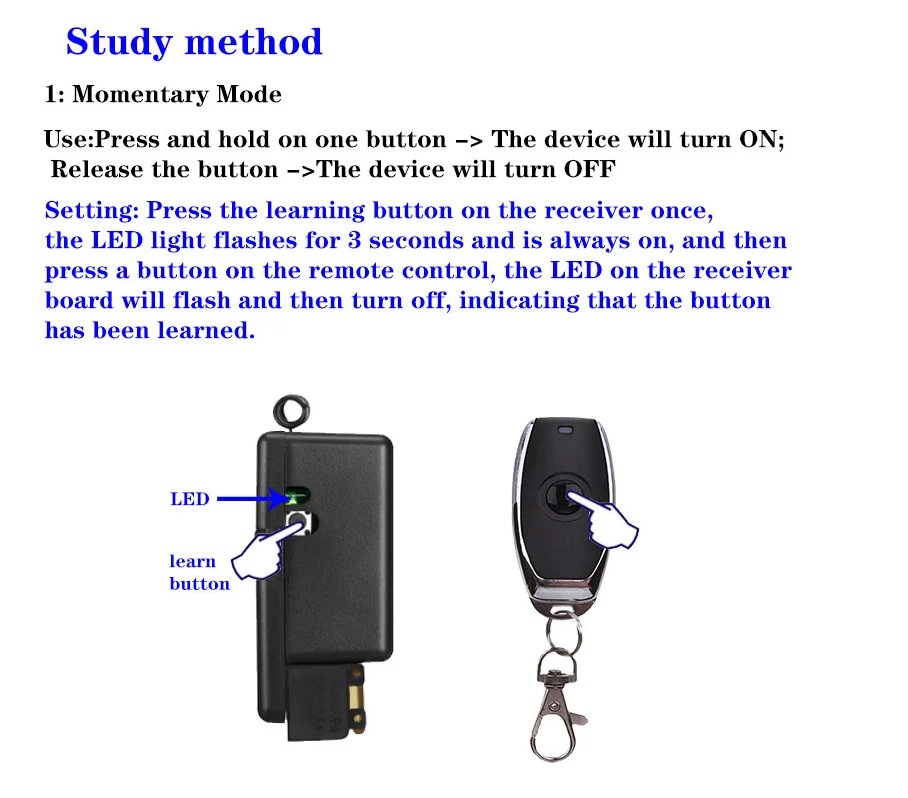 Study method

1: Momentary Mode

Use:Press and hold on one button –> The device will turn ON; Release the button –>The device will turn OFF

Setting: Press the learning button on the receiver once, the LED light flashes for 3 seconds and is always on, and then press a button on the remote control, the LED on the receiver board will flash and then turn off, indicating that the button has been learned.

LED

learn button